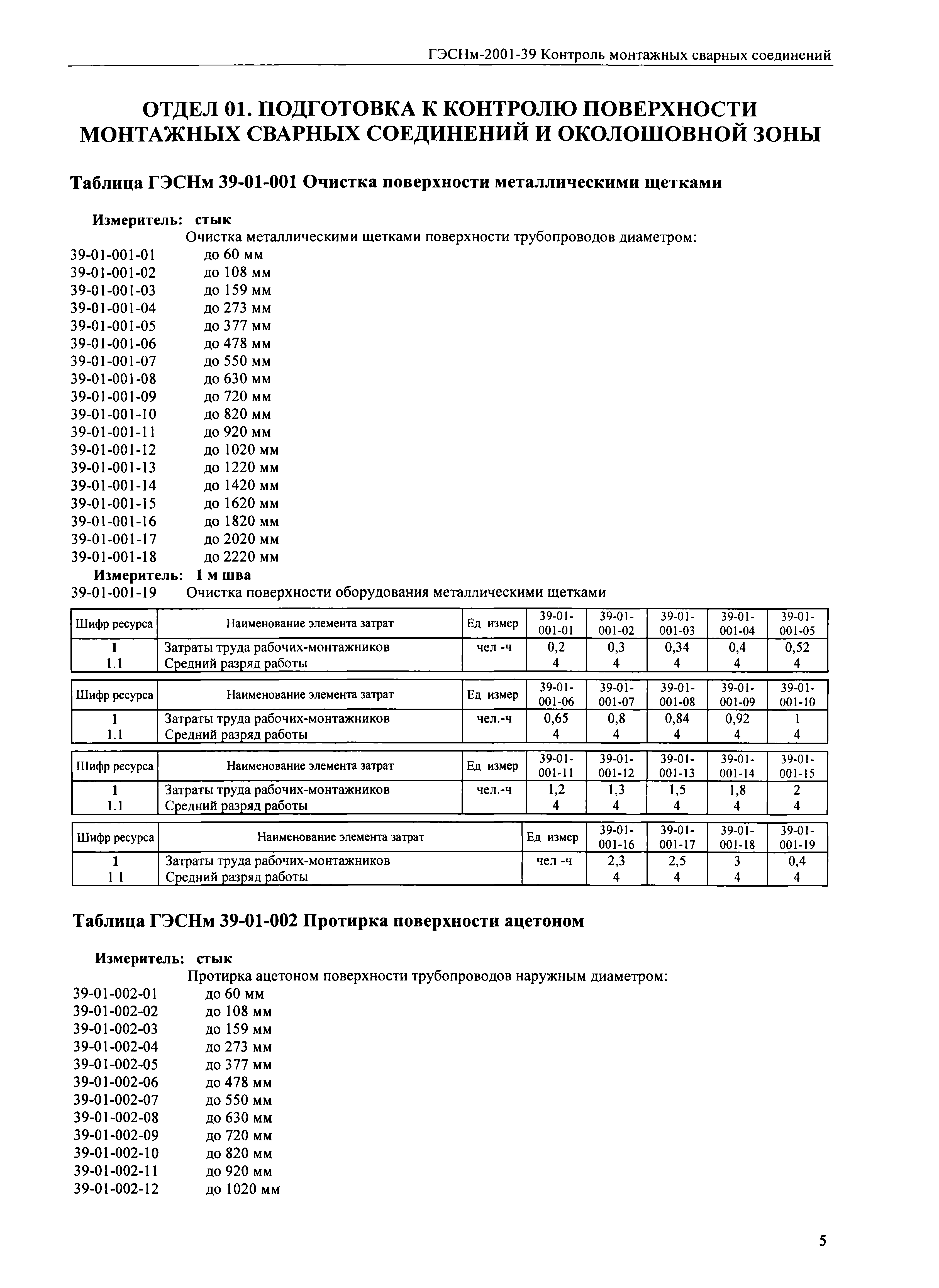 ГЭСНм-2001-39 Контроль монтажных сварных соединений

ОТДЕЛ 01. ПОДГОТОВКА К КОНТРОЛЮ ПОВЕРХНОСТИ МОНТАЖНЫХ СВАРНЫХ СОЕДИНЕНИЙ И ОКОЛОШОВНОЙ ЗОНЫ

Таблица ГЭСНм 39-01-001 Очистка поверхности металлическими щетками

Измеритель: стык
Очистка металлическими щетками поверхности трубопроводов диаметром:
39-01-001-01 до 60 мм
39-01-001-02 до 108 мм
39-01-001-03 до 159 мм
39-01-001-04 до 273 мм
39-01-001-05 до 377 мм
39-01-001-06 до 478 мм
39-01-001-07 до 550 мм
39-01-001-08 до 630 мм
39-01-001-09 до 720 мм
39-01-001-10 до 820 мм
39-01-001-11 до 920 мм
39-01-001-12 до 1020 мм
39-01-001-13 до 1220 мм
39-01-001-14 до 1420 мм
39-01-001-15 до 1620 мм
39-01-001-16 до 1820 мм
39-01-001-17 до 2020 мм
39-01-001-18 до 2220 мм
Измеритель: 1 м шва
39-01-001-19 Очистка поверхности оборудования металлическими щетками

| Шифр ресурса | Наименование элемента затрат | Ед измер | 39-01-001-01 | 39-01-001-02 | 39-01-001-03 | 39-01-001-04 | 39-01-001-05 |
|---|---|---|---|---|---|---|---|
| 1 | Затраты труда рабочих-монтажников | чел -ч | 0,2 | 0,3 | 0,34 | 0,4 | 0,52 |
| 1.1 | Средний разряд работы | | 4 | 4 | 4 | 4 | 4 |

| Шифр ресурса | Наименование элемента затрат | Ед измер | 39-01-001-06 | 39-01-001-07 | 39-01-001-08 | 39-01-001-09 | 39-01-001-10 |
|---|---|---|---|---|---|---|---|
| 1 | Затраты труда рабочих-монтажников | чел.-ч | 0,65 | 0,8 | 0,84 | 0,92 | 1 |
| 1.1 | Средний разряд работы | | 4 | 4 | 4 | 4 | 4 |

| Шифр ресурса | Наименование элемента затрат | Ед измер | 39-01-001-11 | 39-01-001-12 | 39-01-001-13 | 39-01-001-14 | 39-01-001-15 |
|---|---|---|---|---|---|---|---|
| 1 | Затраты труда рабочих-монтажников | чел.-ч | 1,2 | 1,3 | 1,5 | 1,8 | 2 |
| 1.1 | Средний разряд работы | | 4 | 4 | 4 | 4 | 4 |

| Шифр ресурса | Наименование элемента затрат | Ед измер | 39-01-001-16 | 39-01-001-17 | 39-01-001-18 | 39-01-001-19 |
|---|---|---|---|---|---|---|
| 1 | Затраты труда рабочих-монтажников | чел -ч | 2,3 | 2,5 | 3 | 0,4 |
| 1 1 | Средний разряд работы | | 4 | 4 | 4 | 4 |

Таблица ГЭСНм 39-01-002 Протирка поверхности ацетоном

Измеритель: стык
Протирка ацетоном поверхности трубопроводов наружным диаметром:
39-01-002-01 до 60 мм
39-01-002-02 до 108 мм
39-01-002-03 до 159 мм
39-01-002-04 до 273 мм
39-01-002-05 до 377 мм
39-01-002-06 до 478 мм
39-01-002-07 до 550 мм
39-01-002-08 до 630 мм
39-01-002-09 до 720 мм
39-01-002-10 до 820 мм
39-01-002-11 до 920 мм
39-01-002-12 до 1020 мм

5